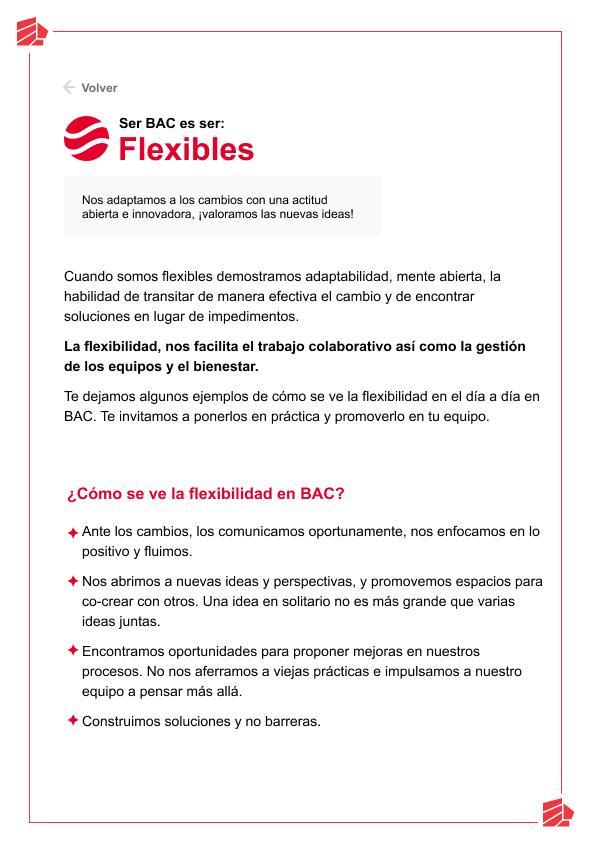 Volver

Ser BAC es ser:
Flexibles

Nos adaptamos a los cambios con una actitud abierta e innovadora, ¡valoramos las nuevas ideas!

Cuando somos flexibles demostramos adaptabilidad, mente abierta, la habilidad de transitar de manera efectiva el cambio y de encontrar soluciones en lugar de impedimentos.

La flexibilidad, nos facilita el trabajo colaborativo así como la gestión de los equipos y el bienestar.

Te dejamos algunos ejemplos de cómo se ve la flexibilidad en el día a día en BAC. Te invitamos a ponerlos en práctica y promoverlo en tu equipo.

¿Cómo se ve la flexibilidad en BAC?

Ante los cambios, los comunicamos oportunamente, nos enfocamos en lo positivo y fluimos.

Nos abrimos a nuevas ideas y perspectivas, y promovemos espacios para co-crear con otros. Una idea en solitario no es más grande que varias ideas juntas.

Encontramos oportunidades para proponer mejoras en nuestros procesos. No nos aferramos a viejas prácticas e impulsamos a nuestro equipo a pensar más allá.

Construimos soluciones y no barreras.